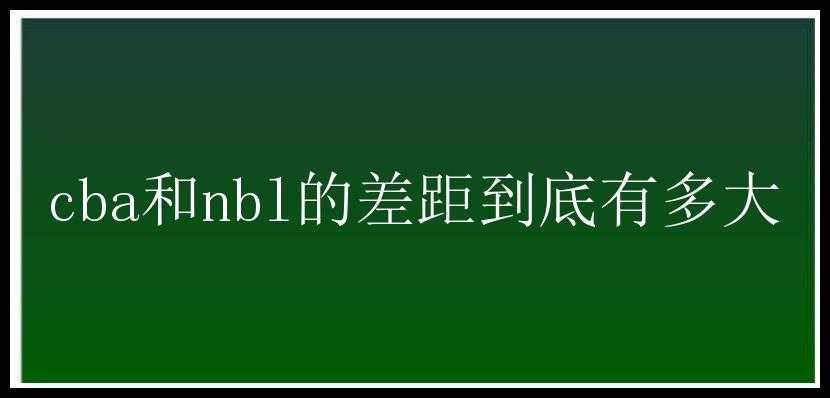 cba和nbl的差距到底有多大